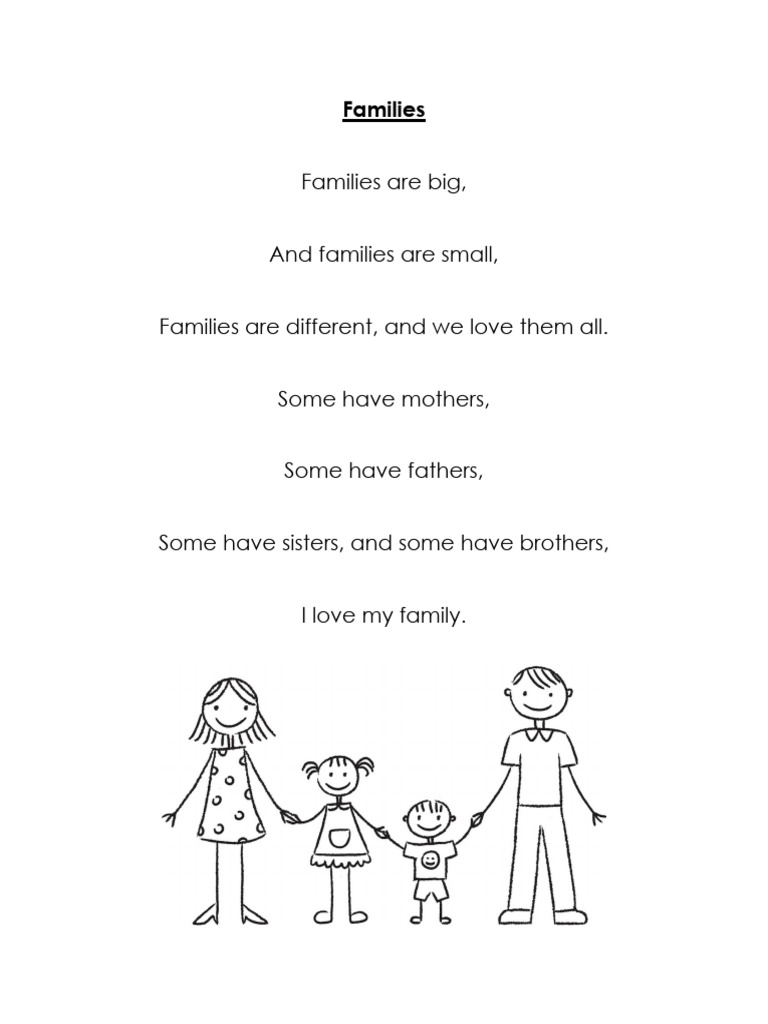 Families

Families are big,

And families are small,

Families are different, and we love them all.

Some have mothers,

Some have fathers,

Some have sisters, and some have brothers,

I love my family.